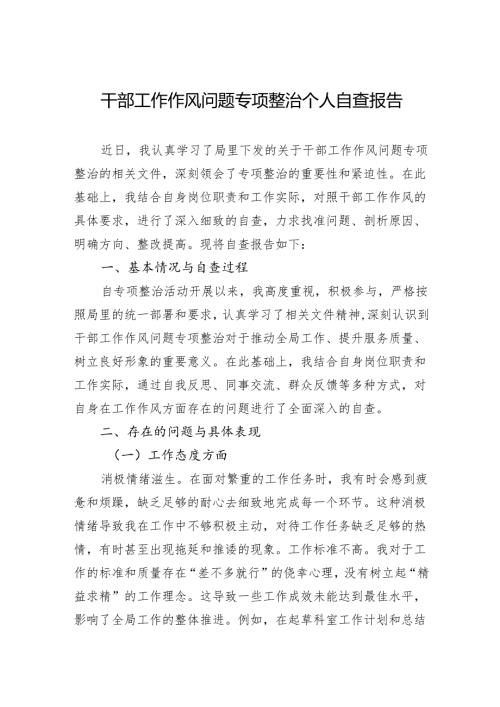 干部工作作风问题专项整治个人自查报告

近日，我认真学习了局里下发的关于干部工作作风问题专项整治的相关文件，深刻领会了专项整治的重要性和紧迫性。在此基础上，我结合自身岗位职责和工作实际，对照干部工作作风的具体要求，进行了深入细致的自查，力求找准问题、剖析原因、明确方向、整改提高。现将自查报告如下：

一、基本情况与自查过程

自专项整治活动开展以来，我高度重视，积极参与，严格按照局里的统一部署和要求，认真学习了相关文件精神,深刻认识到干部工作作风问题专项整治对于推动全局工作、提升服务质量、树立良好形象的重要意义。在此基础上，我结合自身岗位职责和工作实际，通过自我反思、同事交流、群众反馈等多种方式，对自身在工作作风方面存在的问题进行了全面深入的自查。

二、存在的问题与具体表现

（一）工作态度方面

消极情绪滋生。在面对繁重的工作任务时，我有时会感到疲惫和烦躁，缺乏足够的耐心去细致地完成每一个环节。这种消极情绪导致我在工作中不够积极主动，对待工作任务缺乏足够的热情，有时甚至出现拖延和推诿的现象。工作标准不高。我对于工作的标准和质量存在“差不多就行”的侥幸心理，没有树立起“精益求精”的工作理念。这导致一些工作成效未能达到最佳水平，影响了全局工作的整体推进。例如，在起草科室工作计划和总结